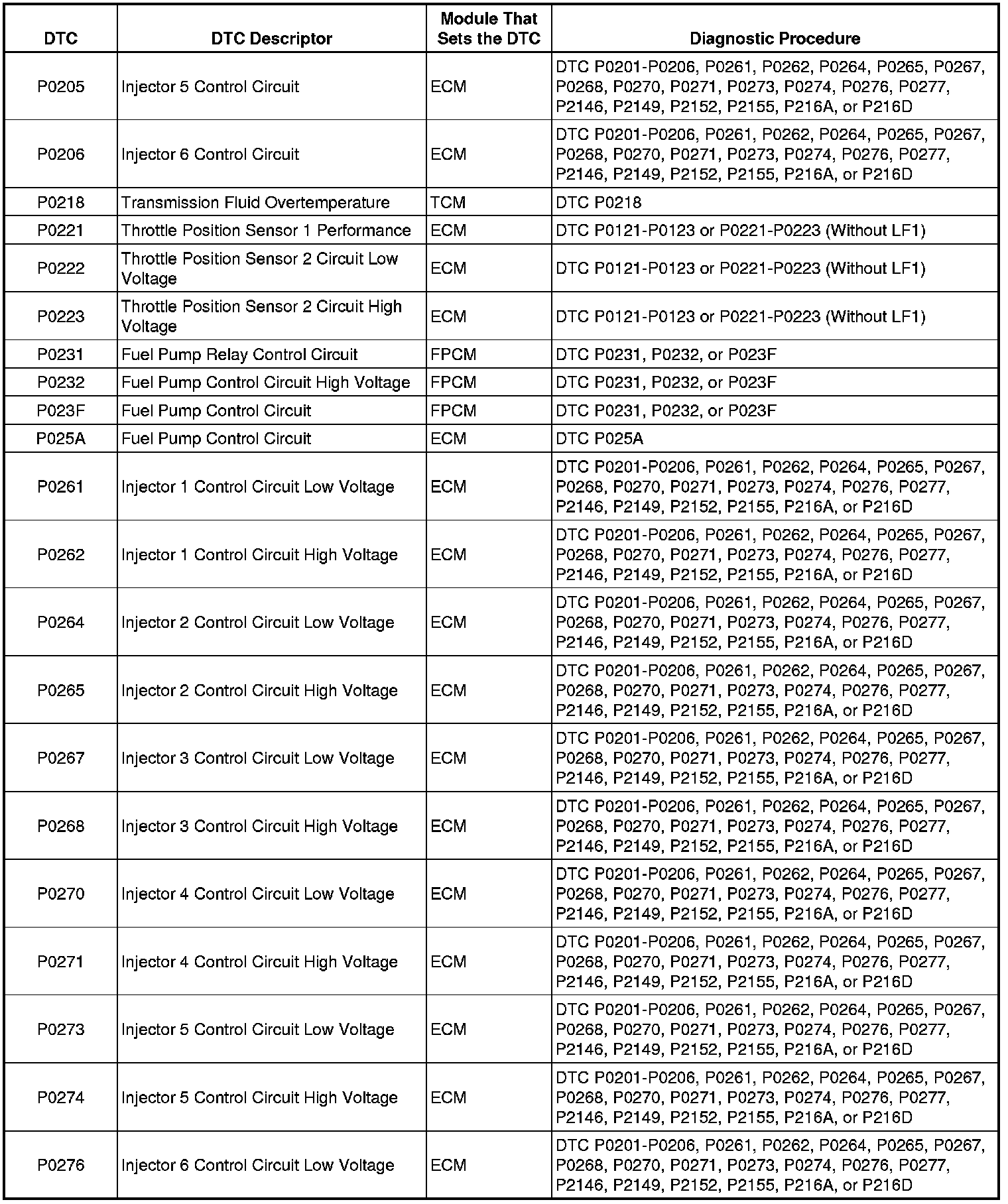 | DTC | DTC Descriptor | Module That Sets the DTC | Diagnostic Procedure |
|---|---|---|---|
| P0205 | Injector 5 Control Circuit | ECM | DTC P0201-P0206, P0261, P0262, P0264, P0265, P0267, P0268, P0270, P0271, P0273, P0274, P0276, P0277, P2146, P2149, P2152, P2155, P216A, or P216D |
| P0206 | Injector 6 Control Circuit | ECM | DTC P0201-P0206, P0261, P0262, P0264, P0265, P0267, P0268, P0270, P0271, P0273, P0274, P0276, P0277, P2146, P2149, P2152, P2155, P216A, or P216D |
| P0218 | Transmission Fluid Overtemperature | TCM | DTC P0218 |
| P0221 | Throttle Position Sensor 1 Performance | ECM | DTC P0121-P0123 or P0221-P0223 (Without LF1) |
| P0222 | Throttle Position Sensor 2 Circuit Low Voltage | ECM | DTC P0121-P0123 or P0221-P0223 (Without LF1) |
| P0223 | Throttle Position Sensor 2 Circuit High Voltage | ECM | DTC P0121-P0123 or P0221-P0223 (Without LF1) |
| P0231 | Fuel Pump Relay Control Circuit | FPCM | DTC P0231, P0232, or P023F |
| P0232 | Fuel Pump Control Circuit High Voltage | FPCM | DTC P0231, P0232, or P023F |
| P023F | Fuel Pump Control Circuit | FPCM | DTC P0231, P0232, or P023F |
| P025A | Fuel Pump Control Circuit | ECM | DTC P025A |
| P0261 | Injector 1 Control Circuit Low Voltage | ECM | DTC P0201-P0206, P0261, P0262, P0264, P0265, P0267, P0268, P0270, P0271, P0273, P0274, P0276, P0277, P2146, P2149, P2152, P2155, P216A, or P216D |
| P0262 | Injector 1 Control Circuit High Voltage | ECM | DTC P0201-P0206, P0261, P0262, P0264, P0265, P0267, P0268, P0270, P0271, P0273, P0274, P0276, P0277, P2146, P2149, P2152, P2155, P216A, or P216D |
| P0264 | Injector 2 Control Circuit Low Voltage | ECM | DTC P0201-P0206, P0261, P0262, P0264, P0265, P0267, P0268, P0270, P0271, P0273, P0274, P0276, P0277, P2146, P2149, P2152, P2155, P216A, or P216D |
| P0265 | Injector 2 Control Circuit High Voltage | ECM | DTC P0201-P0206, P0261, P0262, P0264, P0265, P0267, P0268, P0270, P0271, P0273, P0274, P0276, P0277, P2146, P2149, P2152, P2155, P216A, or P216D |
| P0267 | Injector 3 Control Circuit Low Voltage | ECM | DTC P0201-P0206, P0261, P0262, P0264, P0265, P0267, P0268, P0270, P0271, P0273, P0274, P0276, P0277, P2146, P2149, P2152, P2155, P216A, or P216D |
| P0268 | Injector 3 Control Circuit High Voltage | ECM | DTC P0201-P0206, P0261, P0262, P0264, P0265, P0267, P0268, P0270, P0271, P0273, P0274, P0276, P0277, P2146, P2149, P2152, P2155, P216A, or P216D |
| P0270 | Injector 4 Control Circuit Low Voltage | ECM | DTC P0201-P0206, P0261, P0262, P0264, P0265, P0267, P0268, P0270, P0271, P0273, P0274, P0276, P0277, P2146, P2149, P2152, P2155, P216A, or P216D |
| P0271 | Injector 4 Control Circuit High Voltage | ECM | DTC P0201-P0206, P0261, P0262, P0264, P0265, P0267, P0268, P0270, P0271, P0273, P0274, P0276, P0277, P2146, P2149, P2152, P2155, P216A, or P216D |
| P0273 | Injector 5 Control Circuit Low Voltage | ECM | DTC P0201-P0206, P0261, P0262, P0264, P0265, P0267, P0268, P0270, P0271, P0273, P0274, P0276, P0277, P2146, P2149, P2152, P2155, P216A, or P216D |
| P0274 | Injector 5 Control Circuit High Voltage | ECM | DTC P0201-P0206, P0261, P0262, P0264, P0265, P0267, P0268, P0270, P0271, P0273, P0274, P0276, P0277, P2146, P2149, P2152, P2155, P216A, or P216D |
| P0276 | Injector 6 Control Circuit Low Voltage | ECM | DTC P0201-P0206, P0261, P0262, P0264, P0265, P0267, P0268, P0270, P0271, P0273, P0274, P0276, P0277, P2146, P2149, P2152, P2155, P216A, or P216D |